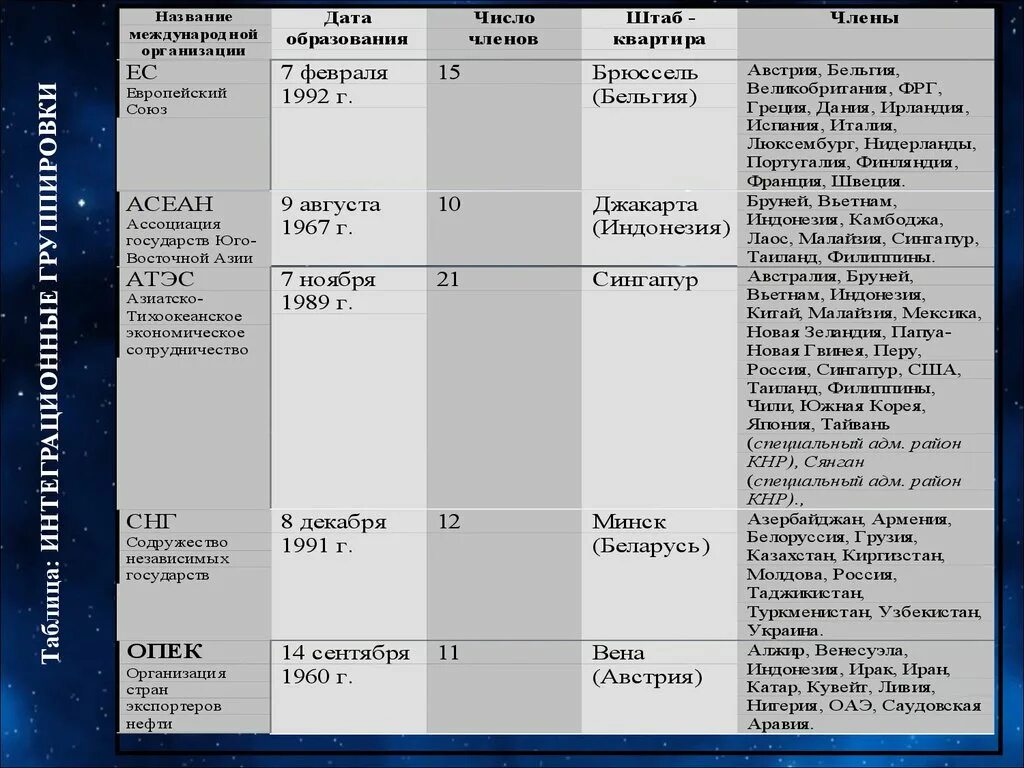 Таблица: ИНТЕГРАЦИОННЫЕ ГРУППИРОВКИ

| Название международной организации | Дата образования | Число членов | Штаб - квартира | Члены |
|---|---|---|---|---|
| ЕС Европейский Союз | 7 февраля 1992 г. | 15 | Брюссель (Бельгия) | Австрия, Бельгия, Великобритания, ФРГ, Греция, Дания, Ирландия, Испания, Италия, Люксембург, Нидерланды, Португалия, Финляндия, Франция, Швеция. |
| АСЕАН Ассоциация государств Юго-Восточной Азии | 9 августа 1967 г. | 10 | Джакарта (Индонезия) | Бруней, Вьетнам, Индонезия, Камбоджа, Лаос, Малайзия, Сингапур, Таиланд, Филиппины. |
| АТЭС Азиатско-Тихоокеанское экономическое сотрудничество | 7 ноября 1989 г. | 21 | Сингапур | Австралия, Бруней, Вьетнам, Индонезия, Китай, Малайзия, Мексика, Новая Зеландия, Папуа-Новая Гвинея, Перу, Россия, Сингапур, США, Таиланд, Филиппины, Чили, Южная Корея, Япония, Тайвань (специальный адм. район КНР), Сянган (специальный адм. район КНР)., |
| СНГ Содружество независимых государств | 8 декабря 1991 г. | 12 | Минск (Беларусь) | Азербайджан, Армения, Белоруссия, Грузия, Казахстан, Киргизстан, Молдова, Россия, Таджикистан, Туркменистан, Узбекистан, Украина. |
| ОПЕК Организация стран экспортеров нефти | 14 сентября 1960 г. | 11 | Вена (Австрия) | Алжир, Венесуэла, Индонезия, Ирак, Иран, Катар, Кувейт, Ливия, Нигерия, ОАЭ, Саудовская Аравия. |